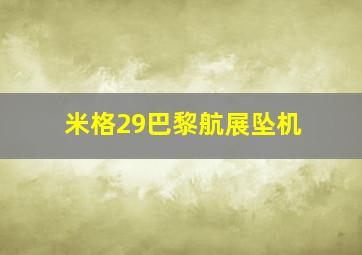 米格29巴黎航展坠机